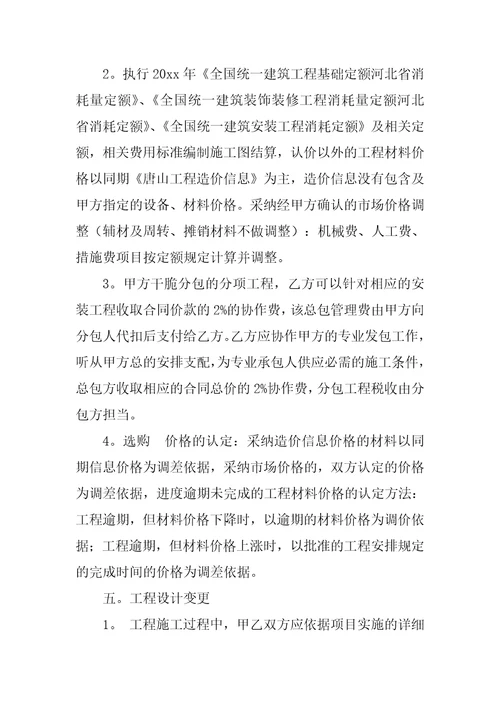 2。执行 20xx 年《全国统一建筑工程基础定额河北省消耗量定额》、《全国统一建筑装饰装修工程消耗量定额河北省消耗定额》、《全国统一建筑安装工程消耗定额》及相关定额，相关费用标准编制施工图结算，认价以外的工程材料价格以同期《唐山工程造价信息》为主，造价信息没有包含及甲方指定的设备、材料价格。采纳经甲方确认的市场价格调整（辅材及周转、摊销材料不做调整）：机械费、人工费、措施费项目按定额规定计算并调整。

3。甲方干脆分包的分项工程，乙方可以针对相应的安装工程收取合同价款的 2%的协作费，该总包管理费由甲方向分包人代扣后支付给乙方。乙方应协作甲方的专业发包工作，听从甲方总的安排支配，为专业承包人供应必需的施工条件，总包方收取相应的合同总价的 2%协作费，分包工程税收由分包方担当。

4。选购　价格的认定：采纳造价信息价格的材料以同期信息价格为调差依据，采纳市场价格的，双方认定的价格为调差依据，进度逾期未完成的工程材料价格的认定方法：工程逾期，但材料价格下降时，以逾期的材料价格为调价依据；工程逾期，但材料价格上涨时，以批准的工程安排规定的完成时间的价格为调差依据。

五。工程设计变更

1。　工程施工过程中，甲乙双方应依据项目实施的详细